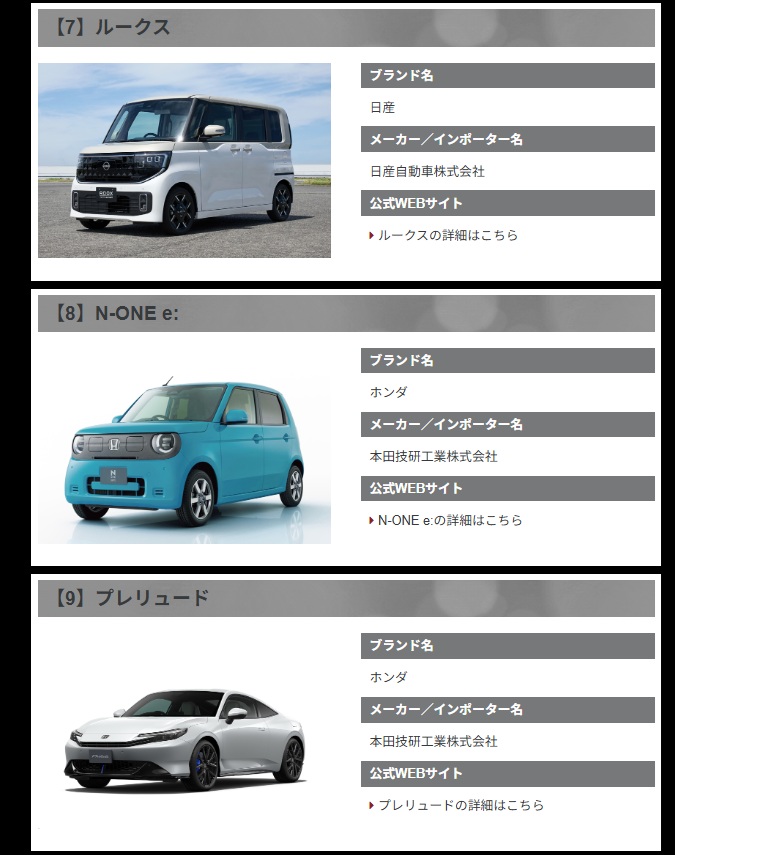 【7】ルークス

ブランド名

日産

メーカー／インポーター名

日産自動車株式会社

公式WEBサイト

ルークスの詳細はこちら

【8】N-ONE e:

ブランド名

ホンダ

メーカー／インポーター名

本田技研工業株式会社

公式WEBサイト

N-ONE e:の詳細はこちら

【9】プレリュード

ブランド名

ホンダ

メーカー／インポーター名

本田技研工業株式会社

公式WEBサイト

プレリュードの詳細はこちら